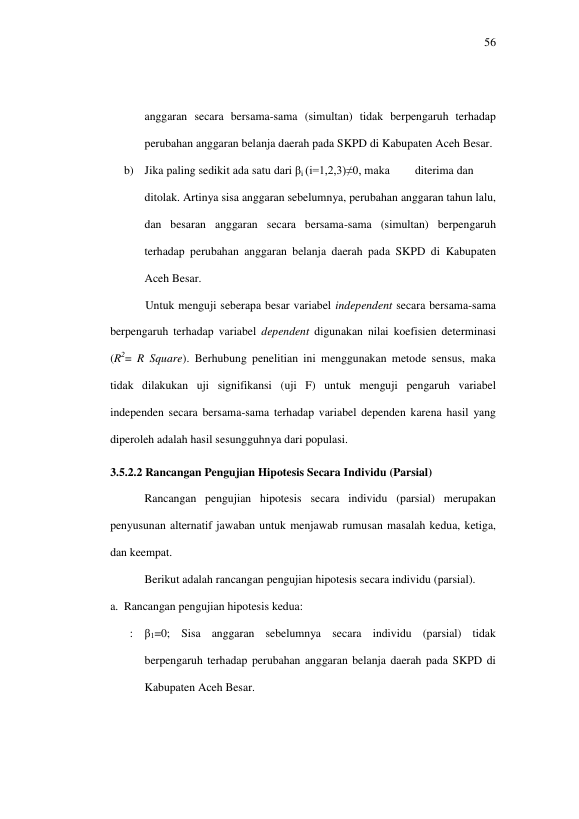 56

anggaran secara bersama-sama (simultan) tidak berpengaruh terhadap perubahan anggaran belanja daerah pada SKPD di Kabupaten Aceh Besar.

b) Jika paling sedikit ada satu dari $\beta_i$ (i=1,2,3)≠0, maka diterima dan ditolak. Artinya sisa anggaran sebelumnya, perubahan anggaran tahun lalu, dan besaran anggaran secara bersama-sama (simultan) berpengaruh terhadap perubahan anggaran belanja daerah pada SKPD di Kabupaten Aceh Besar.

Untuk menguji seberapa besar variabel independent secara bersama-sama berpengaruh terhadap variabel dependent digunakan nilai koefisien determinasi ($R^2$= R Square). Berhubung penelitian ini menggunakan metode sensus, maka tidak dilakukan uji signifikansi (uji F) untuk menguji pengaruh variabel independen secara bersama-sama terhadap variabel dependen karena hasil yang diperoleh adalah hasil sesungguhnya dari populasi.

3.5.2.2 Rancangan Pengujian Hipotesis Secara Individu (Parsial)

Rancangan pengujian hipotesis secara individu (parsial) merupakan penyusunan alternatif jawaban untuk menjawab rumusan masalah kedua, ketiga, dan keempat.

Berikut adalah rancangan pengujian hipotesis secara individu (parsial).

a. Rancangan pengujian hipotesis kedua:

: $\beta_1$=0; Sisa anggaran sebelumnya secara individu (parsial) tidak berpengaruh terhadap perubahan anggaran belanja daerah pada SKPD di Kabupaten Aceh Besar.